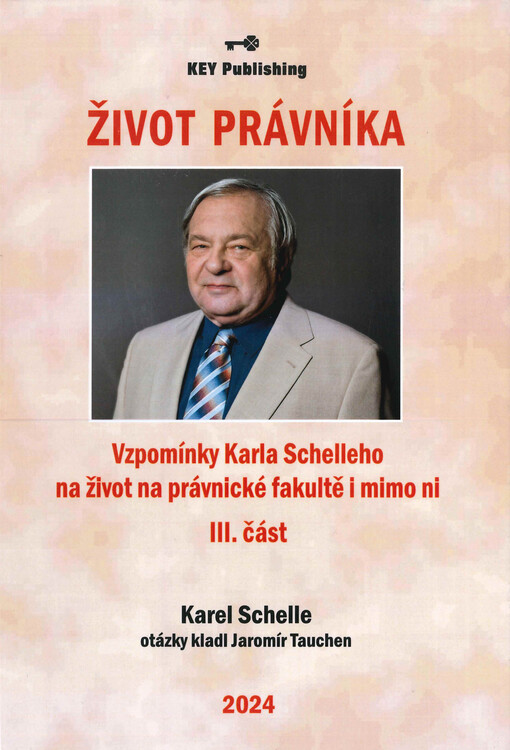 KEY Publishing

ŽIVOT PRÁVNÍKA

Vzpomínky Karla Schelleho na život na právnické fakultě i mimo ni

III. část

Karel Schelle
otázky kladl Jaromír Tauchen

2024